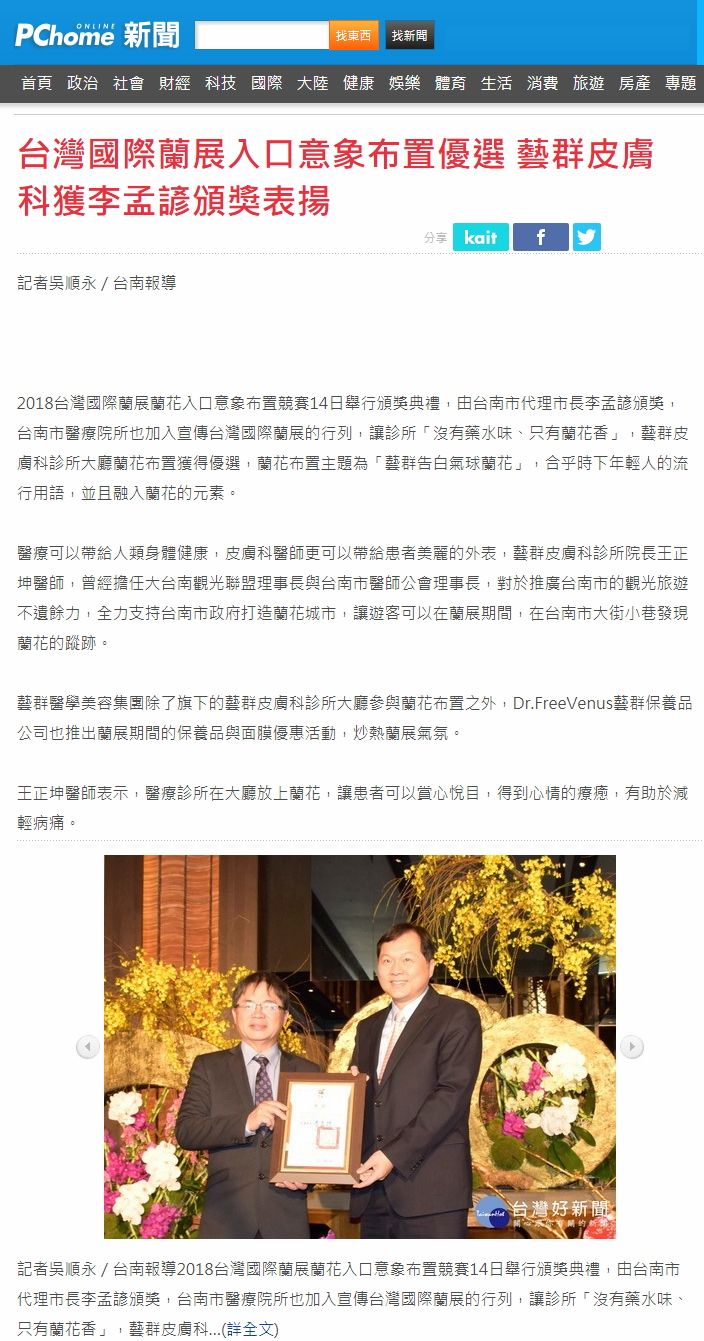 PChome ONLINE 新聞

找東西 找新聞

首頁 政治 社會 財經 科技 國際 大陸 健康 娛樂 體育 生活 消費 旅遊 房產 專題

台灣國際蘭展入口意象布置優選 藝群皮膚科獲李孟諺頒獎表揚

分享 kait f

記者吳順永 / 台南報導

2018台灣國際蘭展蘭花入口意象布置競賽14日舉行頒獎典禮，由台南市代理市長李孟諺頒獎，台南市醫療院所也加入宣傳台灣國際蘭展的行列，讓診所「沒有藥水味、只有蘭花香」，藝群皮膚科診所大廳蘭花布置獲得優選，蘭花布置主題為「藝群告白氣球蘭花」，合乎時下年輕人的流行用語，並且融入蘭花的元素。

醫療可以帶給人類身體健康，皮膚科醫師更可以帶給患者美麗的外表，藝群皮膚科診所院長王正坤醫師，曾經擔任大台南觀光聯盟理事長與台南市醫師公會理事長，對於推廣台南市的觀光旅遊不遺餘力，全力支持台南市政府打造蘭花城市，讓遊客可以在蘭展期間，在台南市大街小巷發現蘭花的蹤跡。

藝群醫學美容集團除了旗下的藝群皮膚科診所大廳參與蘭花布置之外，Dr.FreeVenus藝群保養品公司也推出蘭展期間的保養品與面膜優惠活動，炒熱蘭展氣氛。

王正坤醫師表示，醫療診所在大廳放上蘭花，讓患者可以賞心悅目，得到心情的療癒，有助於減輕病痛。

台灣好新聞

記者吳順永 / 台南報導2018台灣國際蘭展蘭花入口意象布置競賽14日舉行頒獎典禮，由台南市代理市長李孟諺頒獎，台南市醫療院所也加入宣傳台灣國際蘭展的行列，讓診所「沒有藥水味、只有蘭花香」，藝群皮膚科...(詳全文)